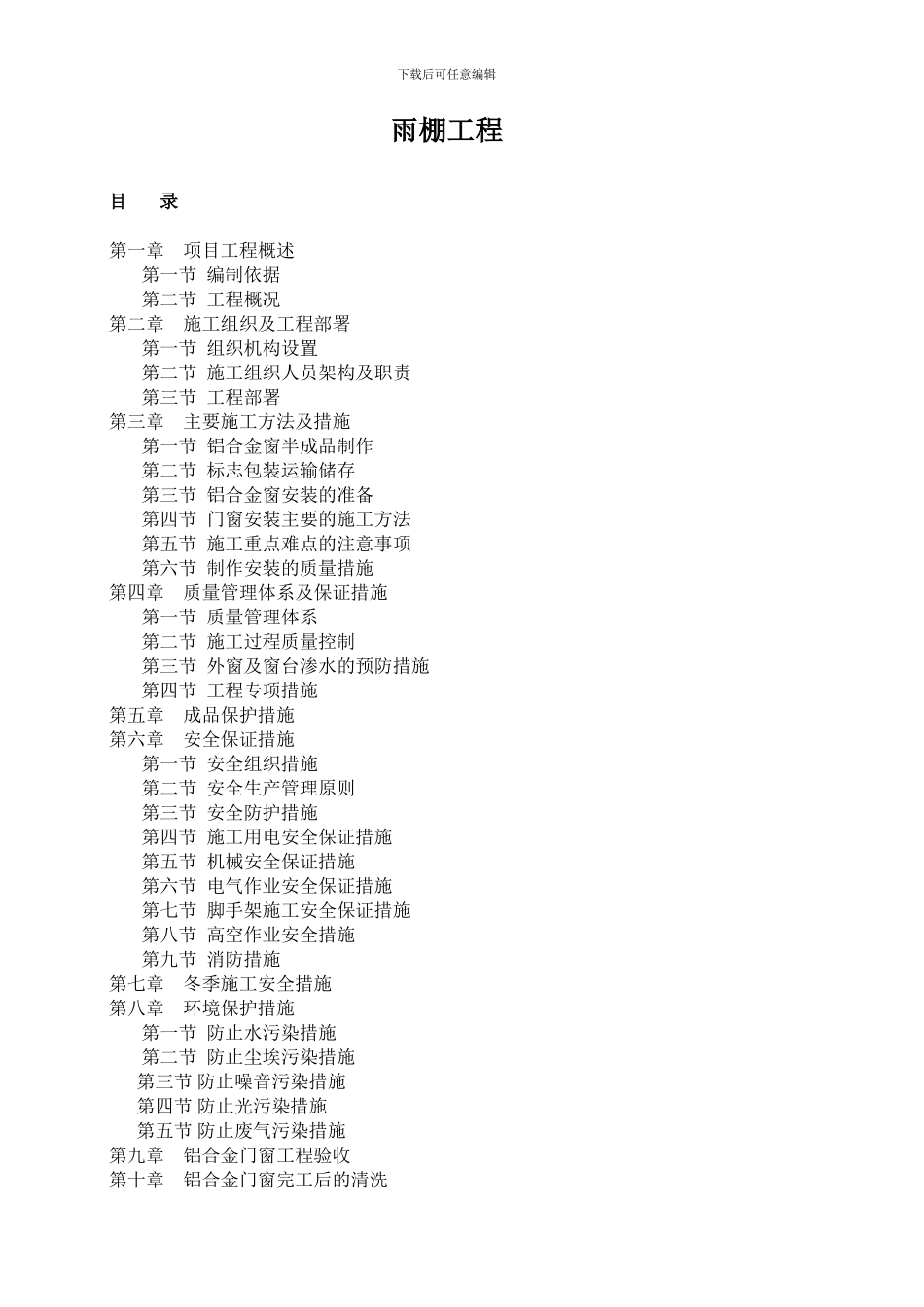 下载后可任意编辑

雨棚工程

目　录

第一章　项目工程概述
第一节 编制依据
第二节 工程概况
第二章　施工组织及工程部署
第一节 组织机构设置
第二节 施工组织人员架构及职责
第三节 工程部署
第三章　主要施工方法及措施
第一节 铝合金窗半成品制作
第二节 标志包装运输储存
第三节 铝合金窗安装的准备
第四节 门窗安装主要的施工方法
第五节 施工重点难点的注意事项
第六节 制作安装的质量措施
第四章　质量管理体系及保证措施
第一节 质量管理体系
第二节 施工过程质量控制
第三节 外窗及窗台渗水的预防措施
第四节 工程专项措施
第五章　成品保护措施
第六章　安全保证措施
第一节 安全组织措施
第二节 安全生产管理原则
第三节 安全防护措施
第四节 施工用电安全保证措施
第五节 机械安全保证措施
第六节 电气作业安全保证措施
第七节 脚手架施工安全保证措施
第八节 高空作业安全措施
第九节 消防措施
第七章　冬季施工安全措施
第八章　环境保护措施
第一节 防止水污染措施
第二节 防止尘埃污染措施
第三节 防止噪音污染措施
第四节 防止光污染措施
第五节 防止废气污染措施
第九章　铝合金门窗工程验收
第十章　铝合金门窗完工后的清洗